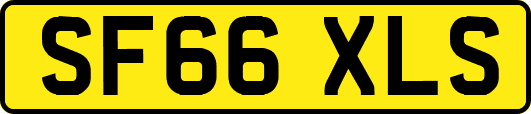 SF66 XLS